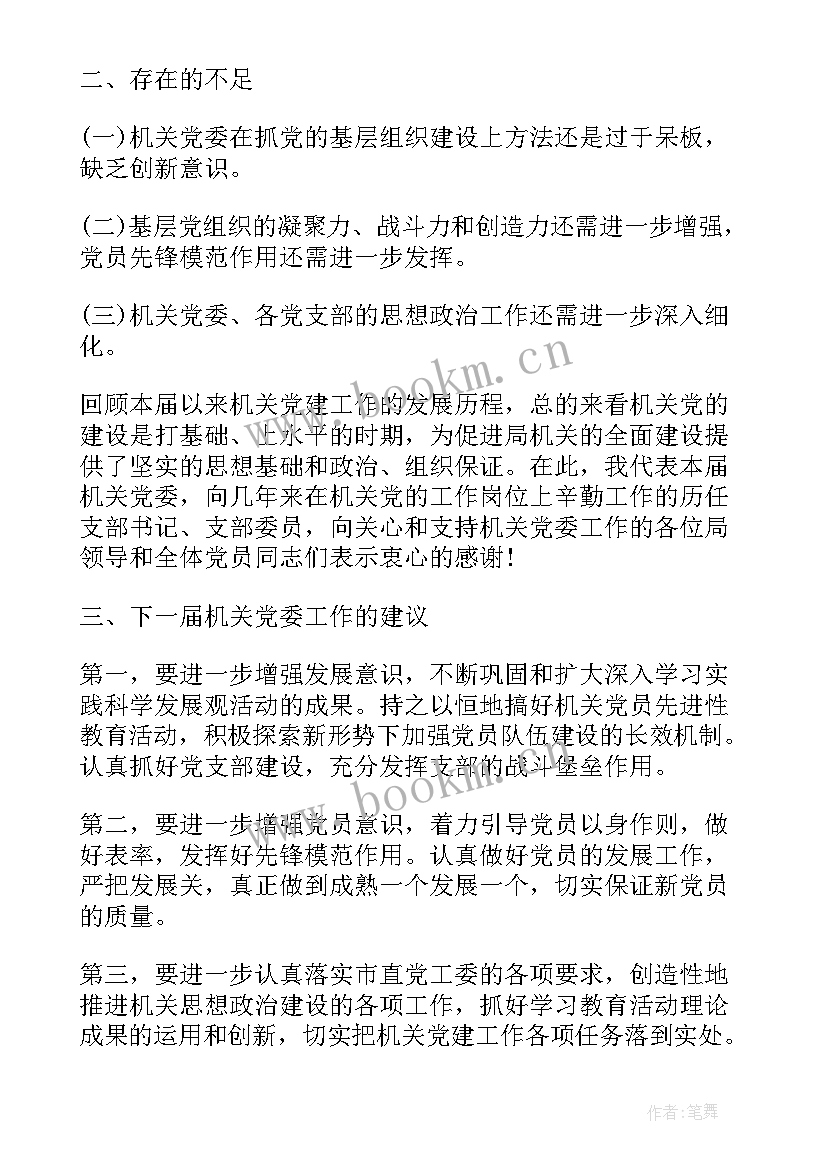 二、存在的不足

(一)机关党委在抓党的基层组织建设上方法还是过于呆板，缺乏创新意识。

(二)基层党组织的凝聚力、战斗力和创造力还需进一步增强，党员先锋模范作用还需进一步发挥。

(三)机关党委、各党支部的思想政治工作还需进一步深入细化。

www.bookm.cn

回顾本届以来机关党建工作的发展历程，总的来看机关党的建设是打基础、上水平的时期，为促进局机关的全面建设提供了坚实的思想基础和政治、组织保证。在此，我代表本届机关党委，向几年来在机关党的工作岗位上辛勤工作的历任支部书记、支部委员，向关心和支持机关党委工作的各位局领导和全体党员同志们表示衷心的感谢！

三、下一届机关党委工作的建议

第一，要进一步增强发展意识，不断巩固和扩大深入学习实践科学发展观活动的成果。持之以恒地搞好机关党员先进性教育活动，积极探索新形势下加强党员队伍建设的长效机制。认真抓好党支部建设，充分发挥支部的战斗堡垒作用。

www.bookm.cn

第二，要进一步增强党员意识，着力引导党员以身作则，做好表率，发挥好先锋模范作用。认真做好党员的发展工作，严把发展关，真正做到成熟一个发展一个，切实保证新党员的质量。

第三，要进一步认真落实市直党工委的各项要求，创造性地推进机关思想政治建设的各项工作，抓好学习教育活动理论成果的运用和创新，切实把机关党建工作各项任务落到实处。

作者:笔舞